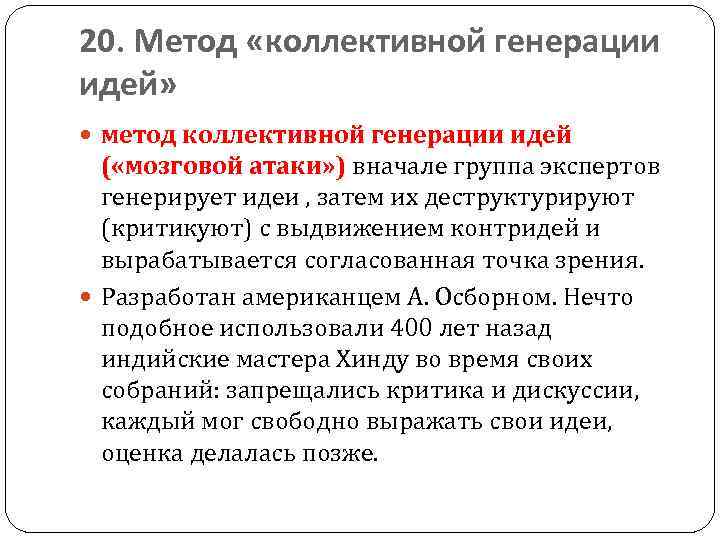 20. Метод «коллективной генерации идей»

• метод коллективной генерации идей («мозговой атаки») вначале группа экспертов генерирует идеи , затем их деструктурируют (критикуют) с выдвижением контридей и вырабатывается согласованная точка зрения.

• Разработан американцем А. Осборном. Нечто подобное использовали 400 лет назад индийские мастера Хинду во время своих собраний: запрещались критика и дискуссии, каждый мог свободно выражать свои идеи, оценка делалась позже.